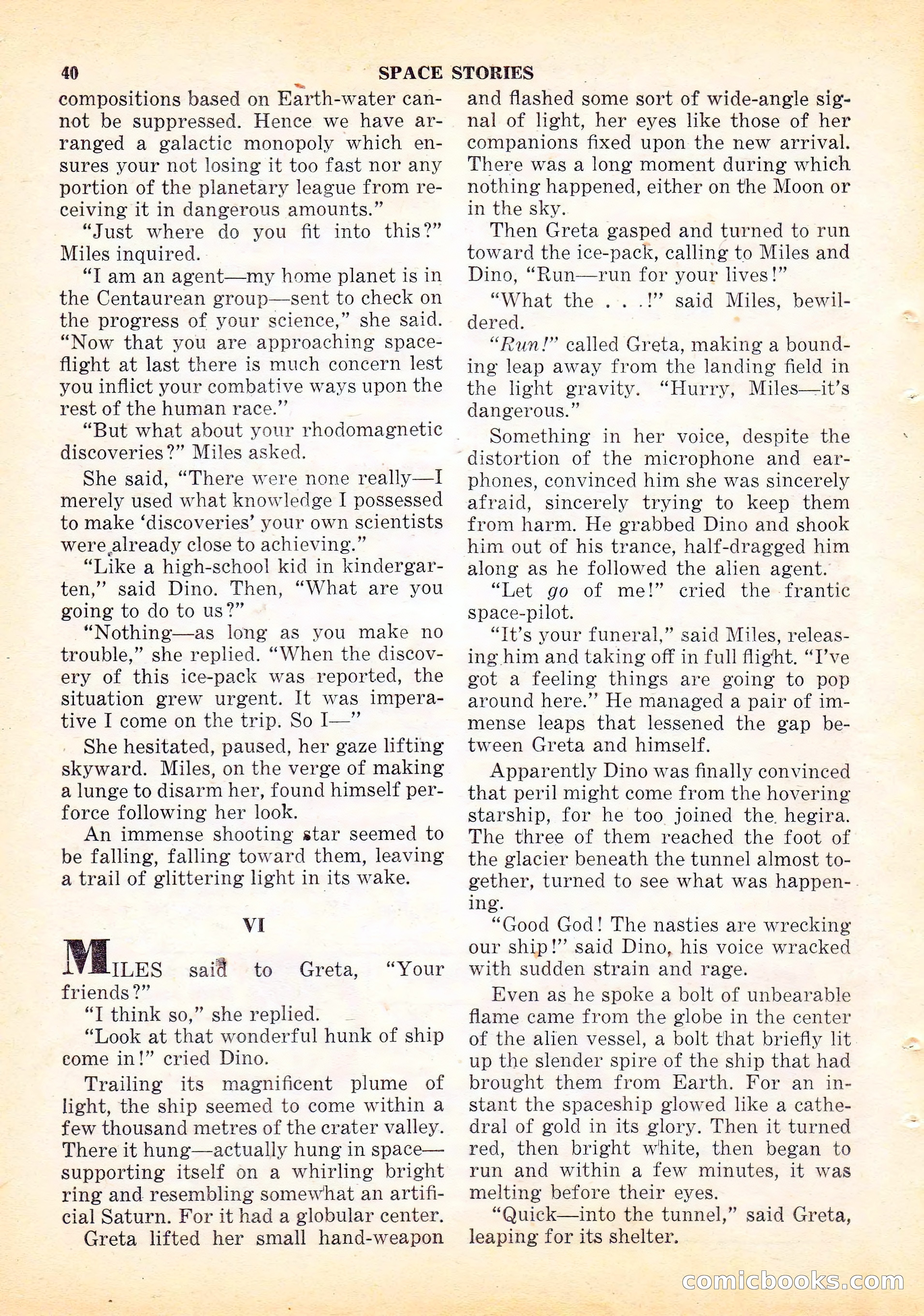 40 SPACE STORIES

compositions based on Earth-water cannot be suppressed. Hence we have arranged a galactic monopoly which ensures your not losing it too fast nor any portion of the planetary league from receiving it in dangerous amounts."

"Just where do you fit into this?" Miles inquired.

"I am an agent—my home planet is in the Centaurean group—sent to check on the progress of your science," she said. "Now that you are approaching spaceflight at last there is much concern lest you inflict your combative ways upon the rest of the human race."

"But what about your rhodomagnetic discoveries?" Miles asked.

She said, "There were none really—I merely used what knowledge I possessed to make 'discoveries' your own scientists were already close to achieving."

"Like a high-school kid in kindergarten," said Dino. Then, "What are you going to do to us?"

"Nothing—as long as you make no trouble," she replied. "When the discovery of this ice-pack was reported, the situation grew urgent. It was imperative I come on the trip. So I—"

She hesitated, paused, her gaze lifting skyward. Miles, on the verge of making a lunge to disarm her, found himself perforce following her look.

An immense shooting star seemed to be falling, falling toward them, leaving a trail of glittering light in its wake.

VI

MILES said to Greta, "Your friends?"

"I think so," she replied.

"Look at that wonderful hunk of ship come in!" cried Dino.

Trailing its magnificent plume of light, the ship seemed to come within a few thousand metres of the crater valley. There it hung—actually hung in space—supporting itself on a whirling bright ring and resembling somewhat an artificial Saturn. For it had a globular center.

Greta lifted her small hand-weapon and flashed some sort of wide-angle signal of light, her eyes like those of her companions fixed upon the new arrival. There was a long moment during which nothing happened, either on the Moon or in the sky.

Then Greta gasped and turned to run toward the ice-pack, calling to Miles and Dino, "Run—run for your lives!"

"What the . . .!" said Miles, bewildered.

"Run!" called Greta, making a bounding leap away from the landing field in the light gravity. "Hurry, Miles—it's dangerous."

Something in her voice, despite the distortion of the microphone and earphones, convinced him she was sincerely afraid, sincerely trying to keep them from harm. He grabbed Dino and shook him out of his trance, half-dragged him along as he followed the alien agent.

"Let go of me!" cried the frantic space-pilot.

"It's your funeral," said Miles, releasing him and taking off in full flight. "I've got a feeling things are going to pop around here." He managed a pair of immense leaps that lessened the gap between Greta and himself.

Apparently Dino was finally convinced that peril might come from the hovering starship, for he too joined the hegira. The three of them reached the foot of the glacier beneath the tunnel almost together, turned to see what was happening.

"Good God! The nasties are wrecking our ship!" said Dino, his voice wracked with sudden strain and rage.

Even as he spoke a bolt of unbearable flame came from the globe in the center of the alien vessel, a bolt that briefly lit up the slender spire of the ship that had brought them from Earth. For an instant the spaceship glowed like a cathedral of gold in its glory. Then it turned red, then bright white, then began to run and within a few minutes, it was melting before their eyes.

"Quick—into the tunnel," said Greta, leaping for its shelter.

comicbooks.com